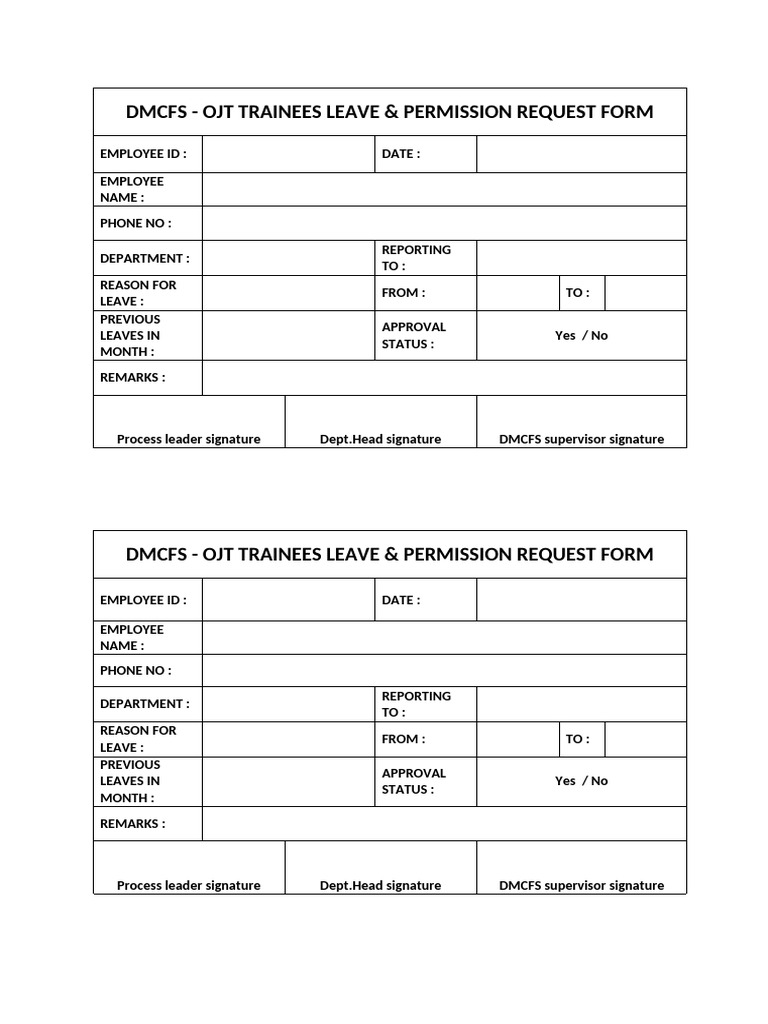 DMCFS - OJT TRAINEES LEAVE & PERMISSION REQUEST FORM

| EMPLOYEE ID : | | DATE : | | | |
|---|---|---|---|---|---|
| EMPLOYEE NAME : | | | | | |
| PHONE NO : | | | | | |
| DEPARTMENT : | | REPORTING TO : | | | |
| REASON FOR LEAVE : | | FROM : | | TO : | |
| PREVIOUS LEAVES IN MONTH : | | APPROVAL STATUS : | Yes / No | | |
| REMARKS : | | | | | |

| Process leader signature | Dept.Head signature | DMCFS supervisor signature |
|---|---|---|

DMCFS - OJT TRAINEES LEAVE & PERMISSION REQUEST FORM

| EMPLOYEE ID : | | DATE : | | | |
|---|---|---|---|---|---|
| EMPLOYEE NAME : | | | | | |
| PHONE NO : | | | | | |
| DEPARTMENT : | | REPORTING TO : | | | |
| REASON FOR LEAVE : | | FROM : | | TO : | |
| PREVIOUS LEAVES IN MONTH : | | APPROVAL STATUS : | Yes / No | | |
| REMARKS : | | | | | |

| Process leader signature | Dept.Head signature | DMCFS supervisor signature |
|---|---|---|